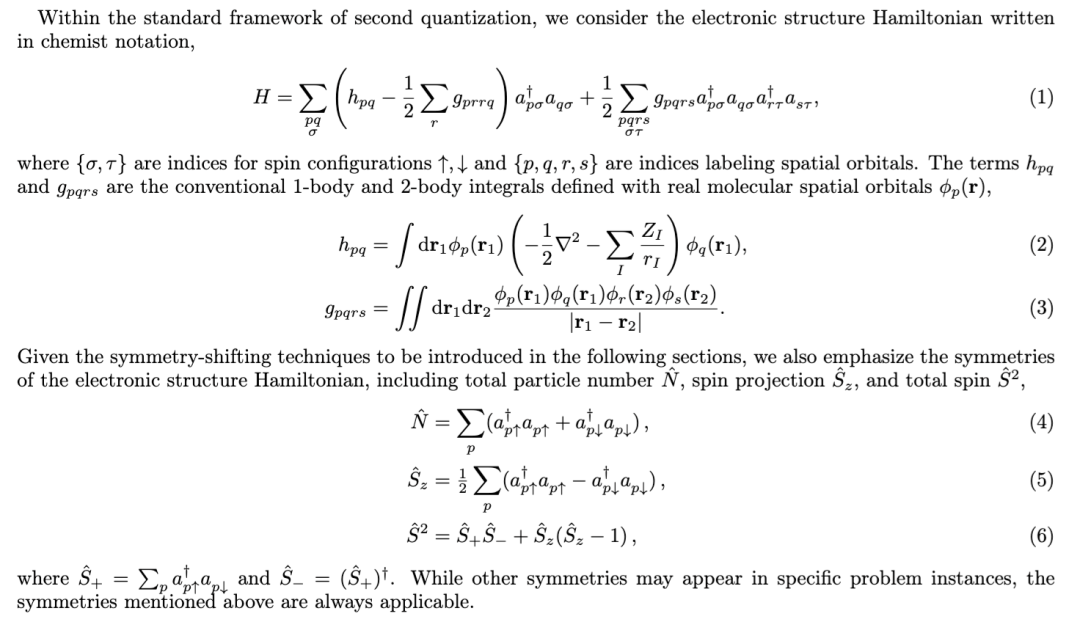 Within the standard framework of second quantization, we consider the electronic structure Hamiltonian written in chemist notation,

$$H = \sum_{\substack{pq \\ \sigma}} \left( h_{pq} - \frac{1}{2} \sum_{r} g_{prrq} \right) a^{\dagger}_{p\sigma} a_{q\sigma} + \frac{1}{2} \sum_{\substack{pqrs \\ \sigma\tau}} g_{pqrs} a^{\dagger}_{p\sigma} a_{q\sigma} a^{\dagger}_{r\tau} a_{s\tau}, \quad (1)$$

where $\{\sigma, \tau\}$ are indices for spin configurations $\uparrow, \downarrow$ and $\{p, q, r, s\}$ are indices labeling spatial orbitals. The terms $h_{pq}$ and $g_{pqrs}$ are the conventional 1-body and 2-body integrals defined with real molecular spatial orbitals $\phi_p(\mathbf{r})$,

$$h_{pq} = \int \mathrm{d}\mathbf{r}_1 \phi_p(\mathbf{r}_1) \left( -\frac{1}{2}\nabla^2 - \sum_{I} \frac{Z_I}{r_I} \right) \phi_q(\mathbf{r}_1), \quad (2)$$

$$g_{pqrs} = \iint \mathrm{d}\mathbf{r}_1 \mathrm{d}\mathbf{r}_2 \frac{\phi_p(\mathbf{r}_1)\phi_q(\mathbf{r}_1)\phi_r(\mathbf{r}_2)\phi_s(\mathbf{r}_2)}{|\mathbf{r}_1 - \mathbf{r}_2|}. \quad (3)$$

Given the symmetry-shifting techniques to be introduced in the following sections, we also emphasize the symmetries of the electronic structure Hamiltonian, including total particle number $\hat{N}$, spin projection $\hat{S}_z$, and total spin $\hat{S}^2$,

$$\hat{N} = \sum_{p} (a^{\dagger}_{p\uparrow} a_{p\uparrow} + a^{\dagger}_{p\downarrow} a_{p\downarrow}), \quad (4)$$

$$\hat{S}_z = \frac{1}{2} \sum_{p} (a^{\dagger}_{p\uparrow} a_{p\uparrow} - a^{\dagger}_{p\downarrow} a_{p\downarrow}), \quad (5)$$

$$\hat{S}^2 = \hat{S}_+ \hat{S}_- + \hat{S}_z(\hat{S}_z - 1), \quad (6)$$

where $\hat{S}_+ = \sum_p a^{\dagger}_{p\uparrow} a_{p\downarrow}$ and $\hat{S}_- = (\hat{S}_+)^{\dagger}$. While other symmetries may appear in specific problem instances, the symmetries mentioned above are always applicable.